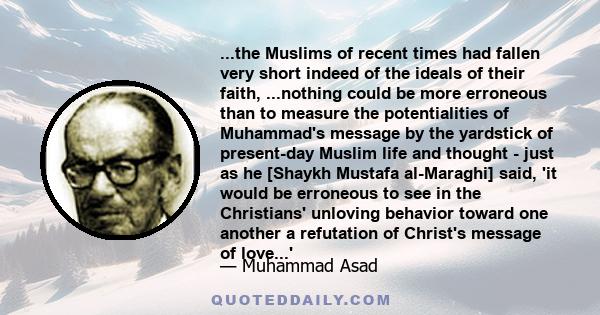 ...the Muslims of recent times had fallen very short indeed of the ideals of their faith, ...nothing could be more erroneous than to measure the potentialities of Muhammad's message by the yardstick of present-day Muslim life and thought - just as he [Shaykh Mustafa al-Maraghi] said, 'it would be erroneous to see in the Christians' unloving behavior toward one another a refutation of Christ's message of love...'

— Muhammad Asad

QUOTEDDAILY.COM